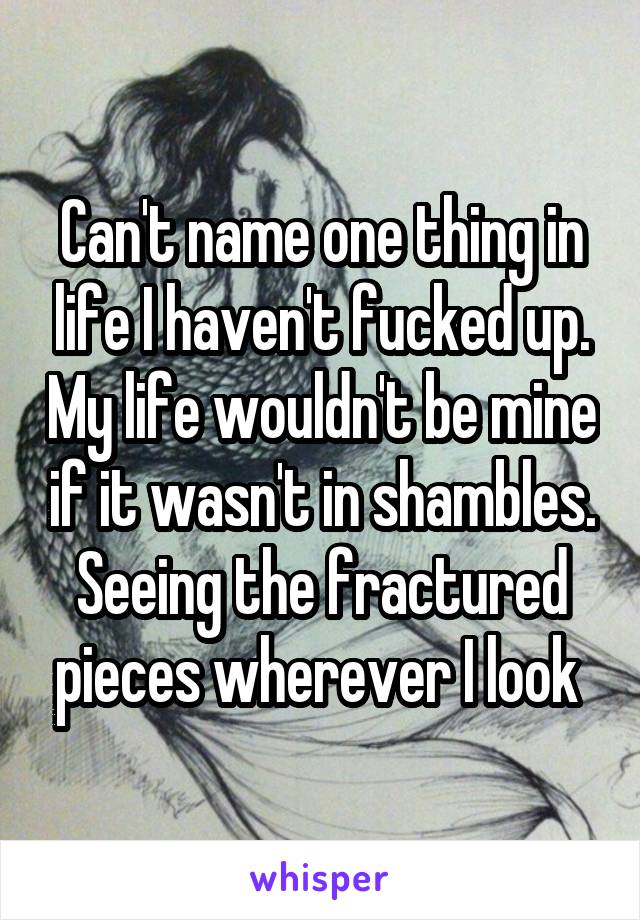 Can't name one thing in life I haven't fucked up. My life wouldn't be mine if it wasn't in shambles. Seeing the fractured pieces wherever I look

whisper